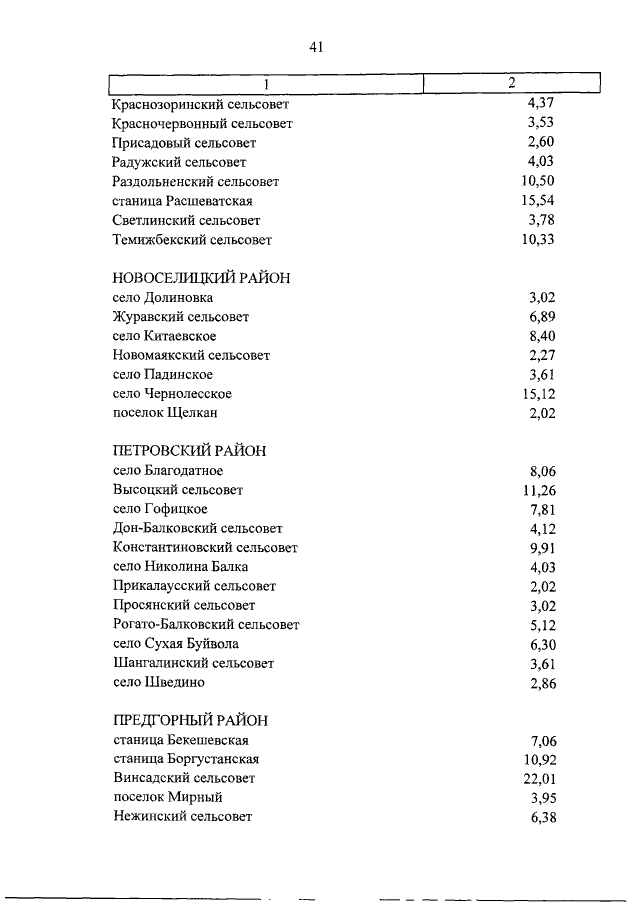 41

| 1 | 2 |
|---|---|
| Краснозоринский сельсовет | 4,37 |
| Красночервонный сельсовет | 3,53 |
| Присадовый сельсовет | 2,60 |
| Радужский сельсовет | 4,03 |
| Раздольненский сельсовет | 10,50 |
| станица Расшеватская | 15,54 |
| Светлинский сельсовет | 3,78 |
| Темижбекский сельсовет | 10,33 |
| НОВОСЕЛИЦКИЙ РАЙОН | |
| село Долиновка | 3,02 |
| Журавский сельсовет | 6,89 |
| село Китаевское | 8,40 |
| Новомаякский сельсовет | 2,27 |
| село Падинское | 3,61 |
| село Чернолесское | 15,12 |
| поселок Щелкан | 2,02 |
| ПЕТРОВСКИЙ РАЙОН | |
| село Благодатное | 8,06 |
| Высоцкий сельсовет | 11,26 |
| село Гофицкое | 7,81 |
| Дон-Балковский сельсовет | 4,12 |
| Константиновский сельсовет | 9,91 |
| село Николина Балка | 4,03 |
| Прикалаусский сельсовет | 2,02 |
| Просянский сельсовет | 3,02 |
| Рогато-Балковский сельсовет | 5,12 |
| село Сухая Буйвола | 6,30 |
| Шангалинский сельсовет | 3,61 |
| село Шведино | 2,86 |
| ПРЕДГОРНЫЙ РАЙОН | |
| станица Бекешевская | 7,06 |
| станица Боргустанская | 10,92 |
| Винсадский сельсовет | 22,01 |
| поселок Мирный | 3,95 |
| Нежинский сельсовет | 6,38 |